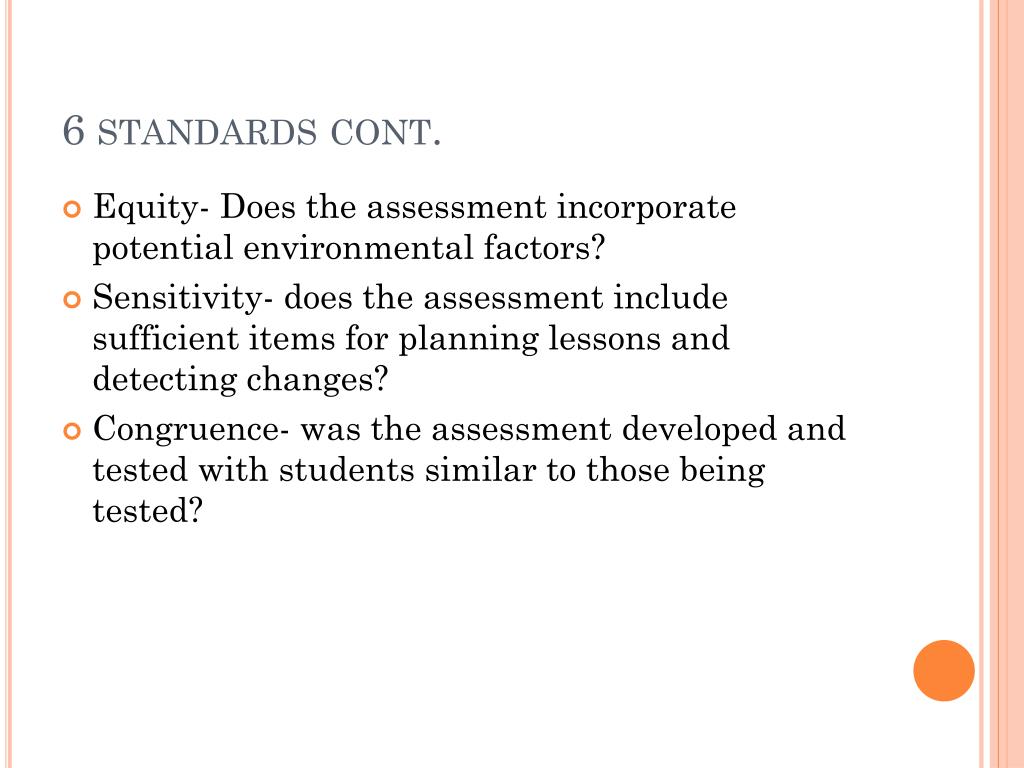 6 STANDARDS CONT.

Equity- Does the assessment incorporate potential environmental factors?

Sensitivity- does the assessment include sufficient items for planning lessons and detecting changes?

Congruence- was the assessment developed and tested with students similar to those being tested?